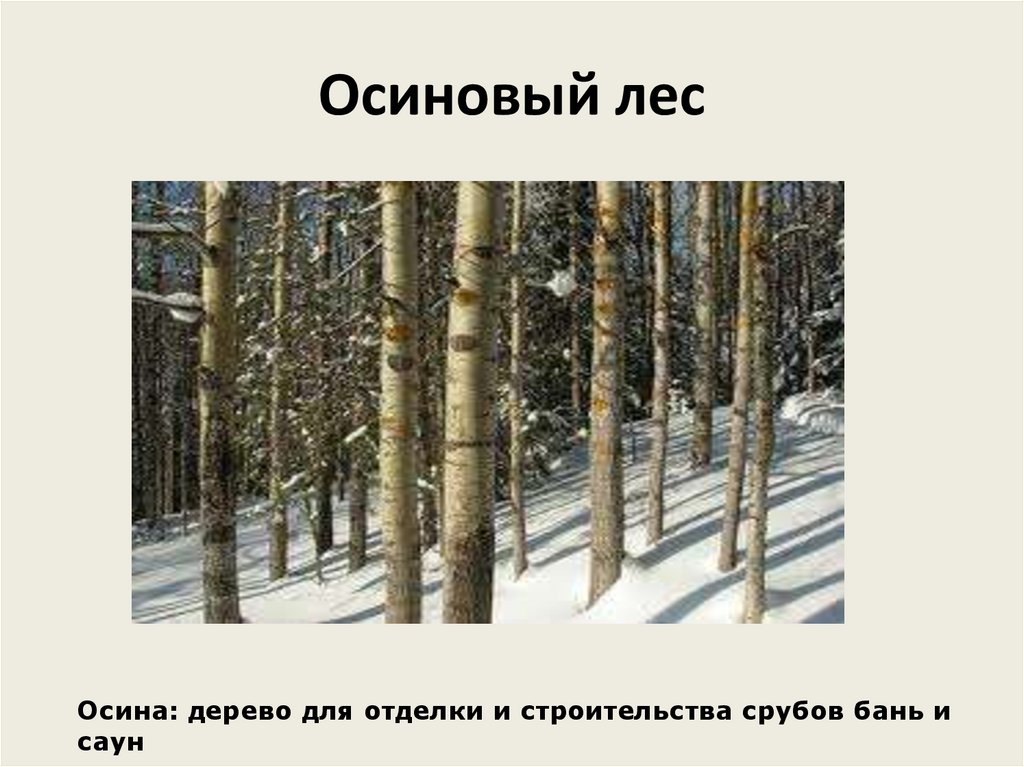 Осиновый лес

Осина: дерево для отделки и строительства срубов бань и саун